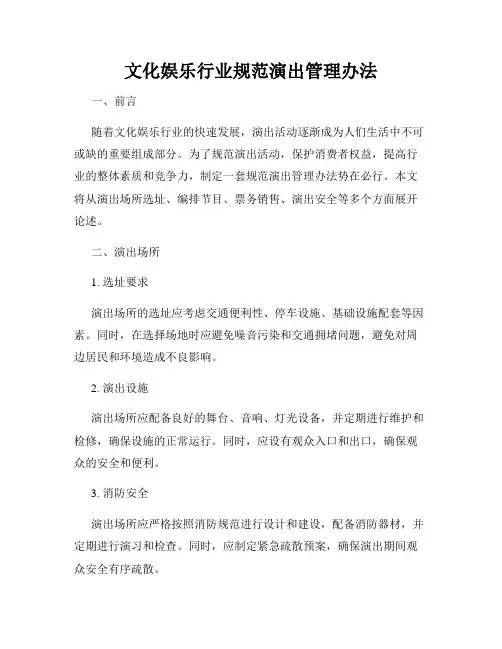 文化娱乐行业规范演出管理办法

一、前言

随着文化娱乐行业的快速发展，演出活动逐渐成为人们生活中不可或缺的重要组成部分。为了规范演出活动，保护消费者权益，提高行业的整体素质和竞争力，制定一套规范演出管理办法势在必行。本文将从演出场所选址、编排节目、票务销售、演出安全等多个方面展开论述。

二、演出场所

1. 选址要求

演出场所的选址应考虑交通便利性、停车设施、基础设施配套等因素。同时，在选择场地时应避免噪音污染和交通拥堵问题，避免对周边居民和环境造成不良影响。

2. 演出设施

演出场所应配备良好的舞台、音响、灯光设备，并定期进行维护和检修，确保设施的正常运行。同时，应设有观众入口和出口，确保观众的安全和便利。

3. 消防安全

演出场所应严格按照消防规范进行设计和建设，配备消防器材，并定期进行演习和检查。同时，应制定紧急疏散预案，确保演出期间观众安全有序疏散。